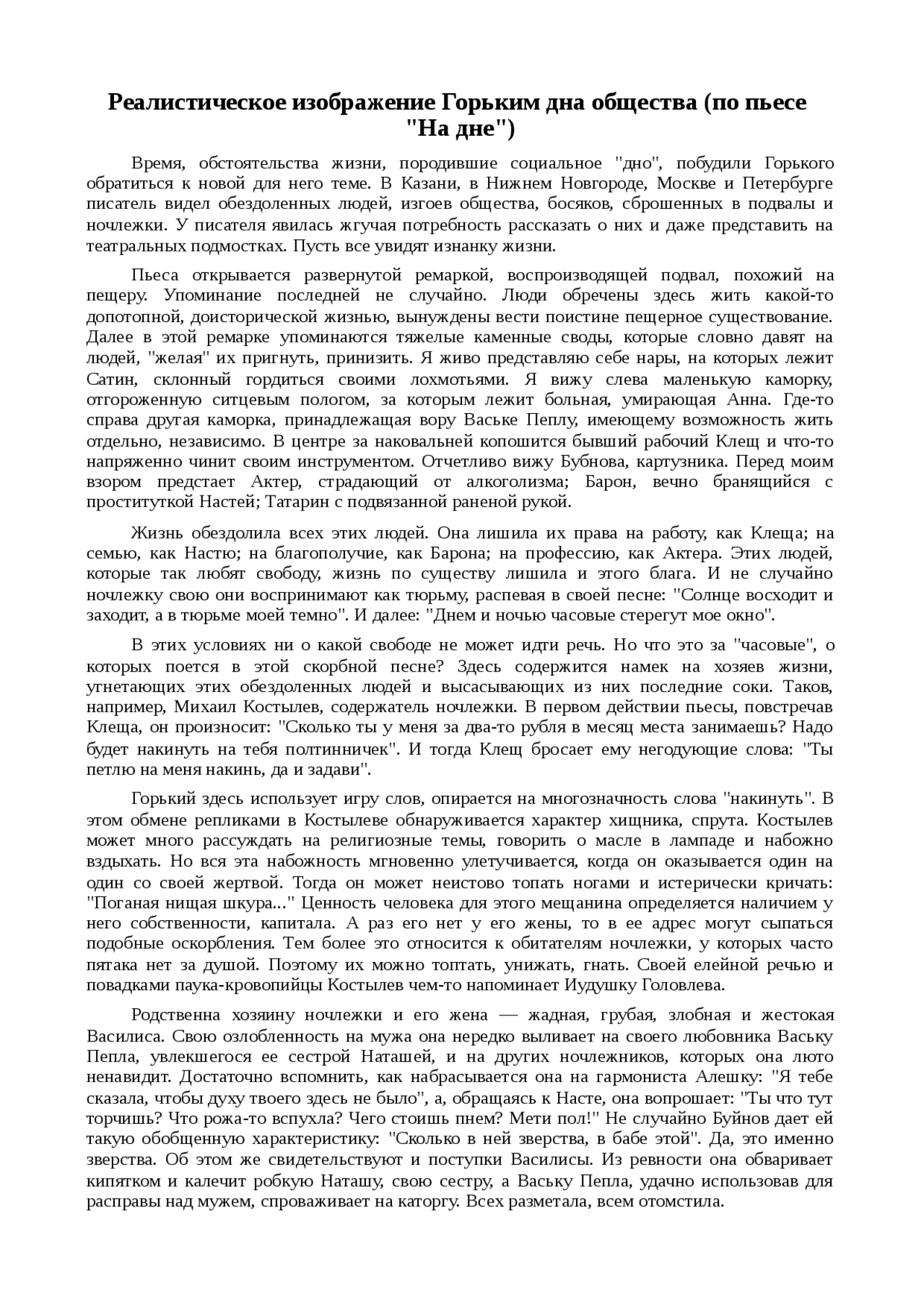 Реалистическое изображение Горьким дна общества (по пьесе "На дне")

Время, обстоятельства жизни, породившие социальное "дно", побудили Горького обратиться к новой для него теме. В Казани, в Нижнем Новгороде, Москве и Петербурге писатель видел обездоленных людей, изгоев общества, босяков, сброшенных в подвалы и ночлежки. У писателя явилась жгучая потребность рассказать о них и даже представить на театральных подмостках. Пусть все увидят изнанку жизни.

Пьеса открывается развернутой ремаркой, воспроизводящей подвал, похожий на пещеру. Упоминание последней не случайно. Люди обречены здесь жить какой-то допотопной, доисторической жизнью, вынуждены вести поистине пещерное существование. Далее в этой ремарке упоминаются тяжелые каменные своды, которые словно давят на людей, "желая" их пригнуть, принизить. Я живо представляю себе нары, на которых лежит Сатин, склонный гордиться своими лохмотьями. Я вижу слева маленькую каморку, отгороженную ситцевым пологом, за которым лежит больная, умирающая Анна. Где-то справа другая каморка, принадлежащая вору Ваське Пеплу, имеющему возможность жить отдельно, независимо. В центре за наковальней копошится бывший рабочий Клещ и что-то напряженно чинит своим инструментом. Отчетливо вижу Бубнова, картузника. Перед моим взором предстает Актер, страдающий от алкоголизма; Барон, вечно бранящийся с проституткой Настей; Татарин с подвязанной раненой рукой.

Жизнь обездолила всех этих людей. Она лишила их права на работу, как Клеща; на семью, как Настю; на благополучие, как Барона; на профессию, как Актера. Этих людей, которые так любят свободу, жизнь по существу лишила и этого блага. И не случайно ночлежку свою они воспринимают как тюрьму, распевая в своей песне: "Солнце восходит и заходит, а в тюрьме моей темно". И далее: "Днем и ночью часовые стерегут мое окно".

В этих условиях ни о какой свободе не может идти речь. Но что это за "часовые", о которых поется в этой скорбной песне? Здесь содержится намек на хозяев жизни, угнетающих этих обездоленных людей и высасывающих из них последние соки. Таков, например, Михаил Костылев, содержатель ночлежки. В первом действии пьесы, повстречав Клеща, он произносит: "Сколько ты у меня за два-то рубля в месяц места занимаешь? Надо будет накинуть на тебя полтинничек". И тогда Клещ бросает ему негодующие слова: "Ты петлю на меня накинь, да и задави".

Горький здесь использует игру слов, опирается на многозначность слова "накинуть". В этом обмене репликами в Костылеве обнаруживается характер хищника, спрута. Костылев может много рассуждать на религиозные темы, говорить о масле в лампаде и набожно вздыхать. Но вся эта набожность мгновенно улетучивается, когда он оказывается один на один со своей жертвой. Тогда он может неистово топать ногами и истерически кричать: "Поганая нищая шкура..." Ценность человека для этого мещанина определяется наличием у него собственности, капитала. А раз его нет у его жены, то в ее адрес могут сыпаться подобные оскорбления. Тем более это относится к обитателям ночлежки, у которых часто пятака нет за душой. Поэтому их можно топтать, унижать, гнать. Своей елейной речью и повадками паука-кровопийцы Костылев чем-то напоминает Иудушку Головлева.

Родственна хозяину ночлежки и его жена — жадная, грубая, злобная и жестокая Василиса. Свою озлобленность на мужа она нередко выливает на своего любовника Ваську Пепла, увлекшегося ее сестрой Наташей, и на других ночлежников, которых она люто ненавидит. Достаточно вспомнить, как набрасывается она на гармониста Алешку: "Я тебе сказала, чтобы духу твоего здесь не было", а, обращаясь к Насте, она вопрошает: "Ты что тут торчишь? Что рожа-то вспухла? Чего стоишь пнем? Мети пол!" Не случайно Буйнов дает ей такую обобщенную характеристику: "Сколько в ней зверства, в бабе этой". Да, это именно зверства. Об этом же свидетельствуют и поступки Василисы. Из ревности она обваривает кипятком и калечит робкую Наташу, свою сестру, а Ваську Пепла, удачно использовав для расправы над мужем, спроваживает на каторгу. Всех разметала, всем отомстила.